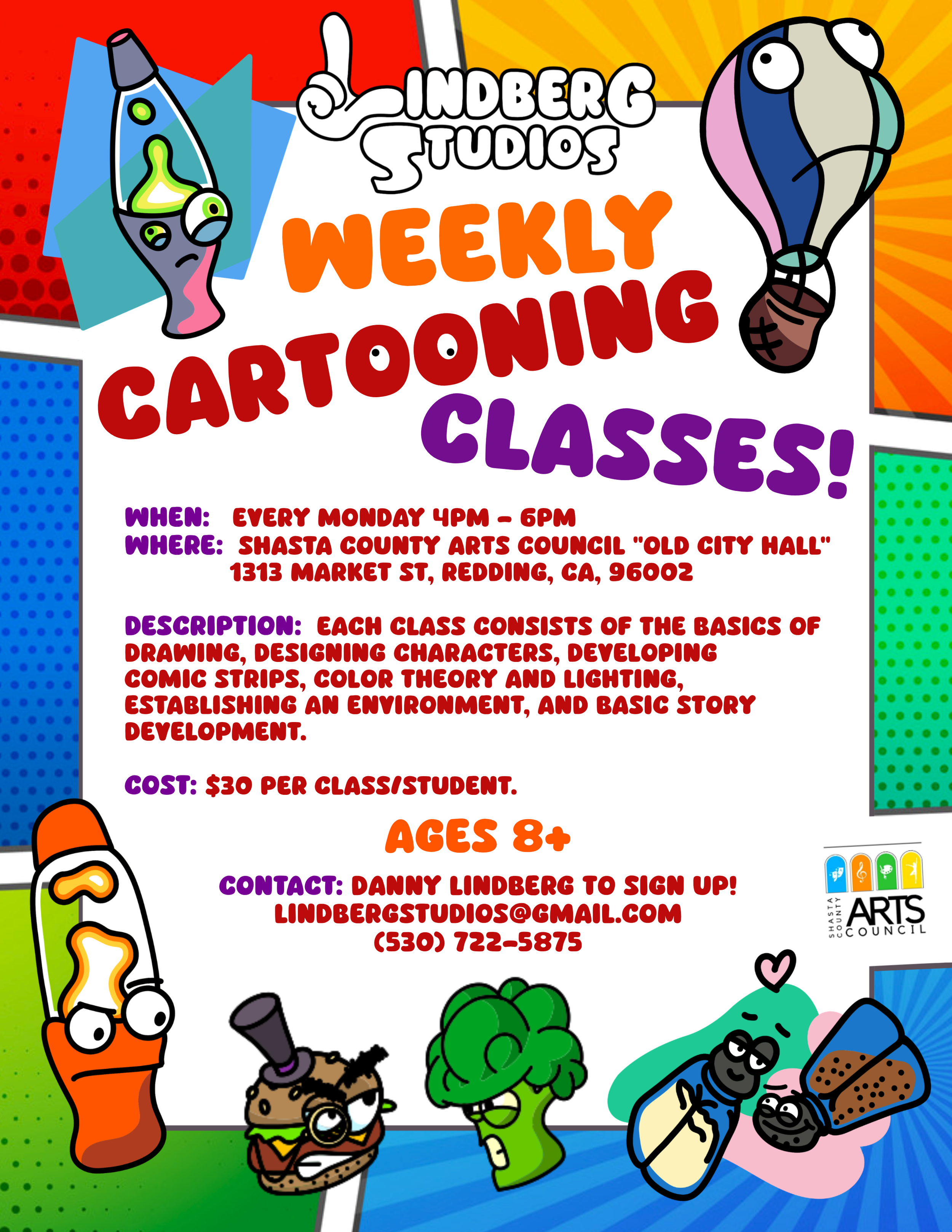 LINDBERG STUDIOS

WEEKLY CARTOONING CLASSES!

WHEN: EVERY MONDAY 4PM - 6PM
WHERE: SHASTA COUNTY ARTS COUNCIL "OLD CITY HALL" 1313 MARKET ST, REDDING, CA, 96002

DESCRIPTION: EACH CLASS CONSISTS OF THE BASICS OF DRAWING, DESIGNING CHARACTERS, DEVELOPING COMIC STRIPS, COLOR THEORY AND LIGHTING, ESTABLISHING AN ENVIRONMENT, AND BASIC STORY DEVELOPMENT.

COST: $30 PER CLASS/STUDENT.

AGES 8+

CONTACT: DANNY LINDBERG TO SIGN UP!
LINDBERGSTUDIOS@GMAIL.COM
(530) 722-5875

SHASTA COUNTY ARTS COUNCIL